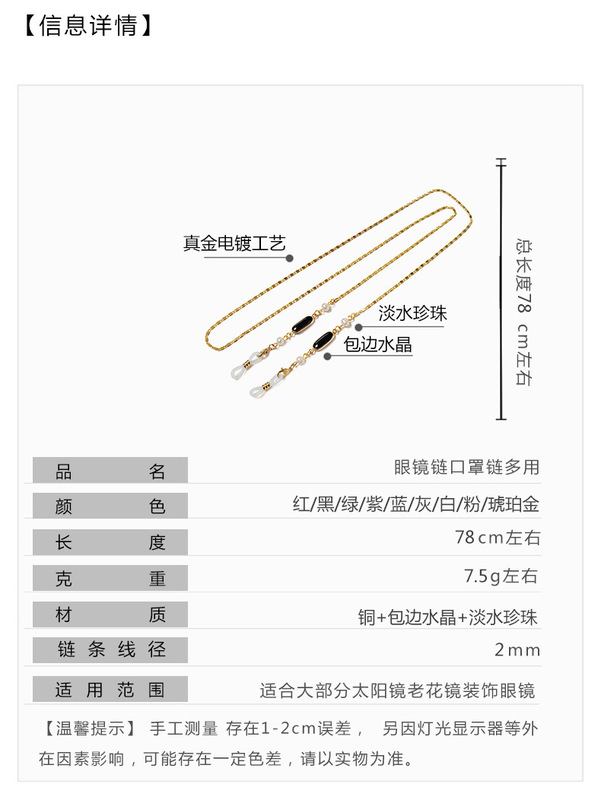 【信息详情】

真金电镀工艺

淡水珍珠

包边水晶

总长度78 cm左右

| 品名 | 眼镜链口罩链多用 |
|---|---|
| 颜色 | 红/黑/绿/紫/蓝/灰/白/粉/琥珀金 |
| 长度 | 78cm左右 |
| 克重 | 7.5g左右 |
| 材质 | 铜+包边水晶+淡水珍珠 |
| 链条线径 | 2mm |
| 适用范围 | 适合大部分太阳镜老花镜装饰眼镜 |

【温馨提示】 手工测量 存在1-2cm误差， 另因灯光显示器等外在因素影响，可能存在一定色差，请以实物为准。